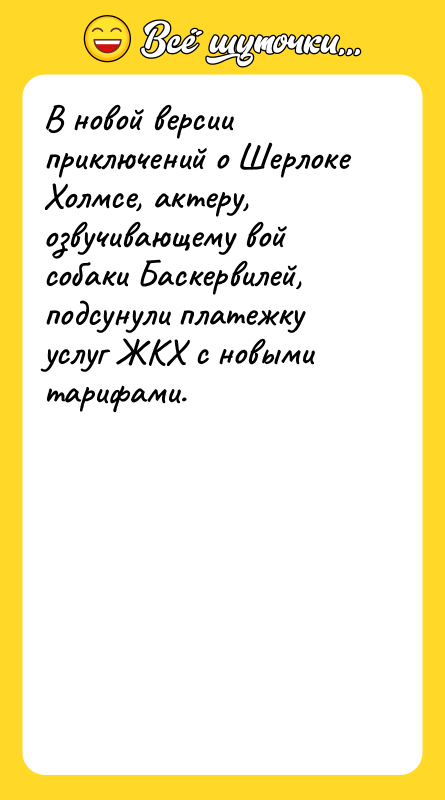 Всё шуточки...

В новой версии приключений о Шерлоке Холмсе, актеру, озвучивающему вой собаки Баскервилей, подсунули платежку услуг ЖКХ с новыми тарифами.